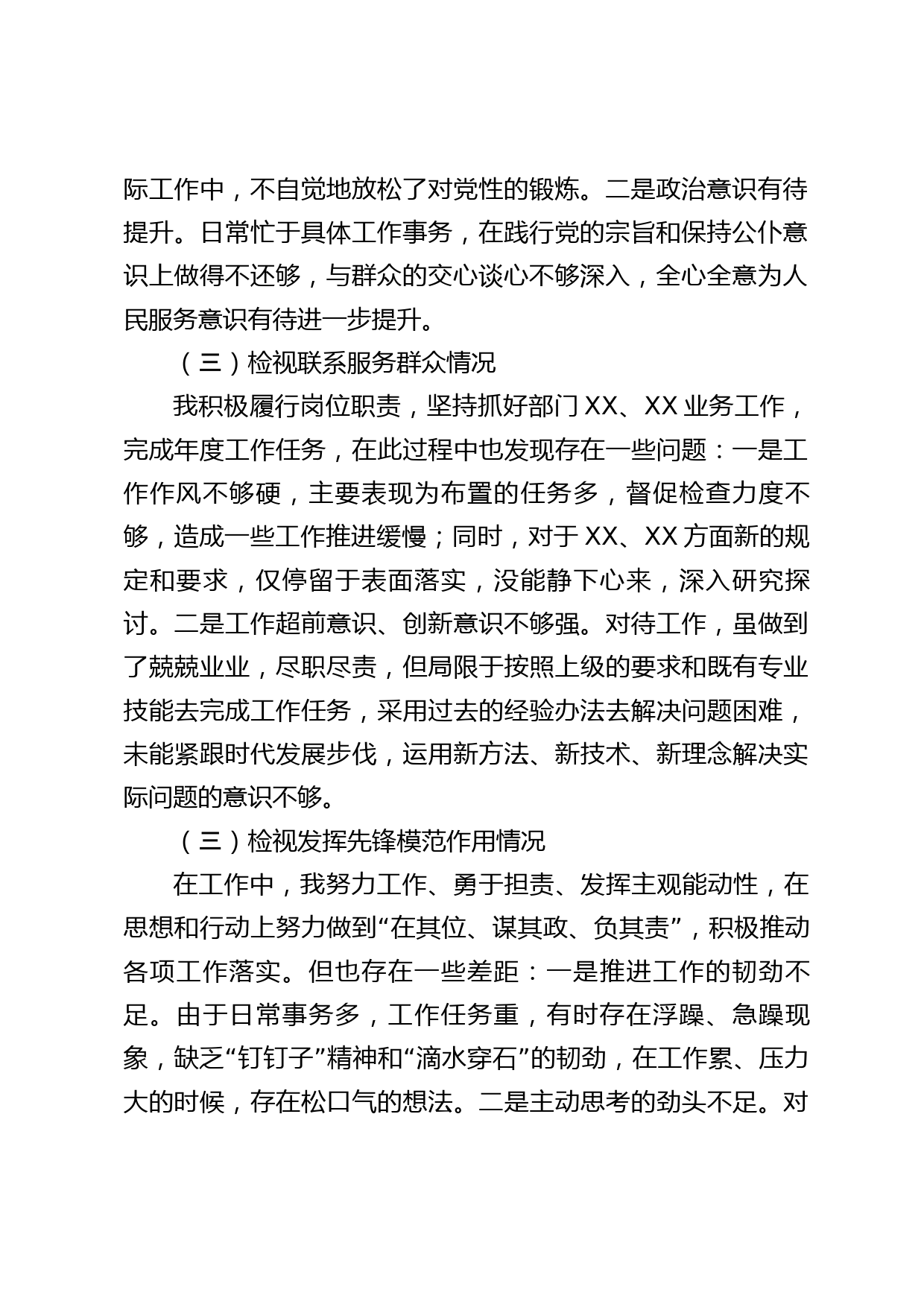 际工作中，不自觉地放松了对党性的锻炼。二是政治意识有待提升。日常忙于具体工作事务，在践行党的宗旨和保持公仆意识上做得不还够，与群众的交心谈心不够深入，全心全意为人民服务意识有待进一步提升。

（三）检视联系服务群众情况

我积极履行岗位职责，坚持抓好部门 XX、XX 业务工作，完成年度工作任务，在此过程中也发现存在一些问题：一是工作作风不够硬，主要表现为布置的任务多，督促检查力度不够，造成一些工作推进缓慢；同时，对于 XX、XX 方面新的规定和要求，仅停留于表面落实，没能静下心来，深入研究探讨。二是工作超前意识、创新意识不够强。对待工作，虽做到了兢兢业业，尽职尽责，但局限于按照上级的要求和既有专业技能去完成工作任务，采用过去的经验办法去解决问题困难，未能紧跟时代发展步伐，运用新方法、新技术、新理念解决实际问题的意识不够。

（三）检视发挥先锋模范作用情况

在工作中，我努力工作、勇于担责、发挥主观能动性，在思想和行动上努力做到“在其位、谋其政、负其责”，积极推动各项工作落实。但也存在一些差距：一是推进工作的韧劲不足。由于日常事务多，工作任务重，有时存在浮躁、急躁现象，缺乏“钉钉子”精神和“滴水穿石”的韧劲，在工作累、压力大的时候，存在松口气的想法。二是主动思考的劲头不足。对